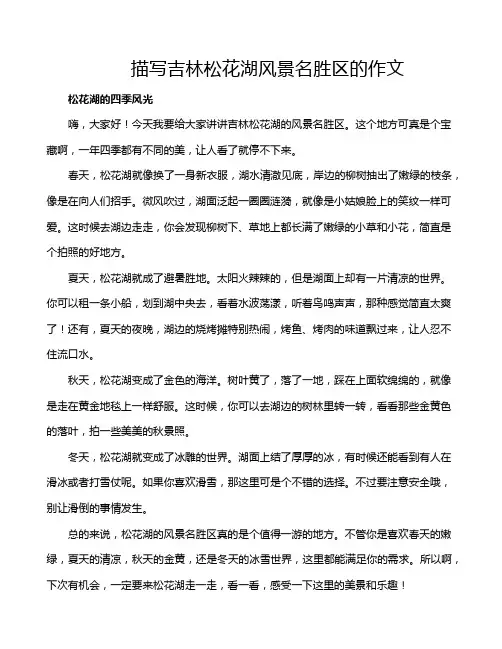 描写吉林松花湖风景名胜区的作文

松花湖的四季风光

嗨，大家好！今天我要给大家讲讲吉林松花湖的风景名胜区。这个地方可真是个宝藏啊，一年四季都有不同的美，让人看了就停不下来。

春天，松花湖就像换了一身新衣服，湖水清澈见底，岸边的柳树抽出了嫩绿的枝条，像是在向人们招手。微风吹过，湖面泛起一圈圈涟漪，就像是小姑娘脸上的笑纹一样可爱。这时候去湖边走走，你会发现柳树下、草地上都长满了嫩绿的小草和小花，简直是个拍照的好地方。

夏天，松花湖就成了避暑胜地。太阳火辣辣的，但是湖面上却有一片清凉的世界。你可以租一条小船，划到湖中央去，看着水波荡漾，听着鸟鸣声声，那种感觉简直太爽了！还有，夏天的夜晚，湖边的烧烤摊特别热闹，烤鱼、烤肉的味道飘过来，让人忍不住流口水。

秋天，松花湖变成了金色的海洋。树叶黄了，落了一地，踩在上面软绵绵的，就像是走在黄金地毯上一样舒服。这时候，你可以去湖边的树林里转一转，看看那些金黄色的落叶，拍一些美美的秋景照。

冬天，松花湖就变成了冰雕的世界。湖面上结了厚厚的冰，有时候还能看到有人在滑冰或者打雪仗呢。如果你喜欢滑雪，那这里可是个不错的选择。不过要注意安全哦，别让滑倒的事情发生。

总的来说，松花湖的风景名胜区真的是个值得一游的地方。不管你是喜欢春天的嫩绿，夏天的清凉，秋天的金黄，还是冬天的冰雪世界，这里都能满足你的需求。所以啊，下次有机会，一定要来松花湖走一走，看一看，感受一下这里的美景和乐趣！